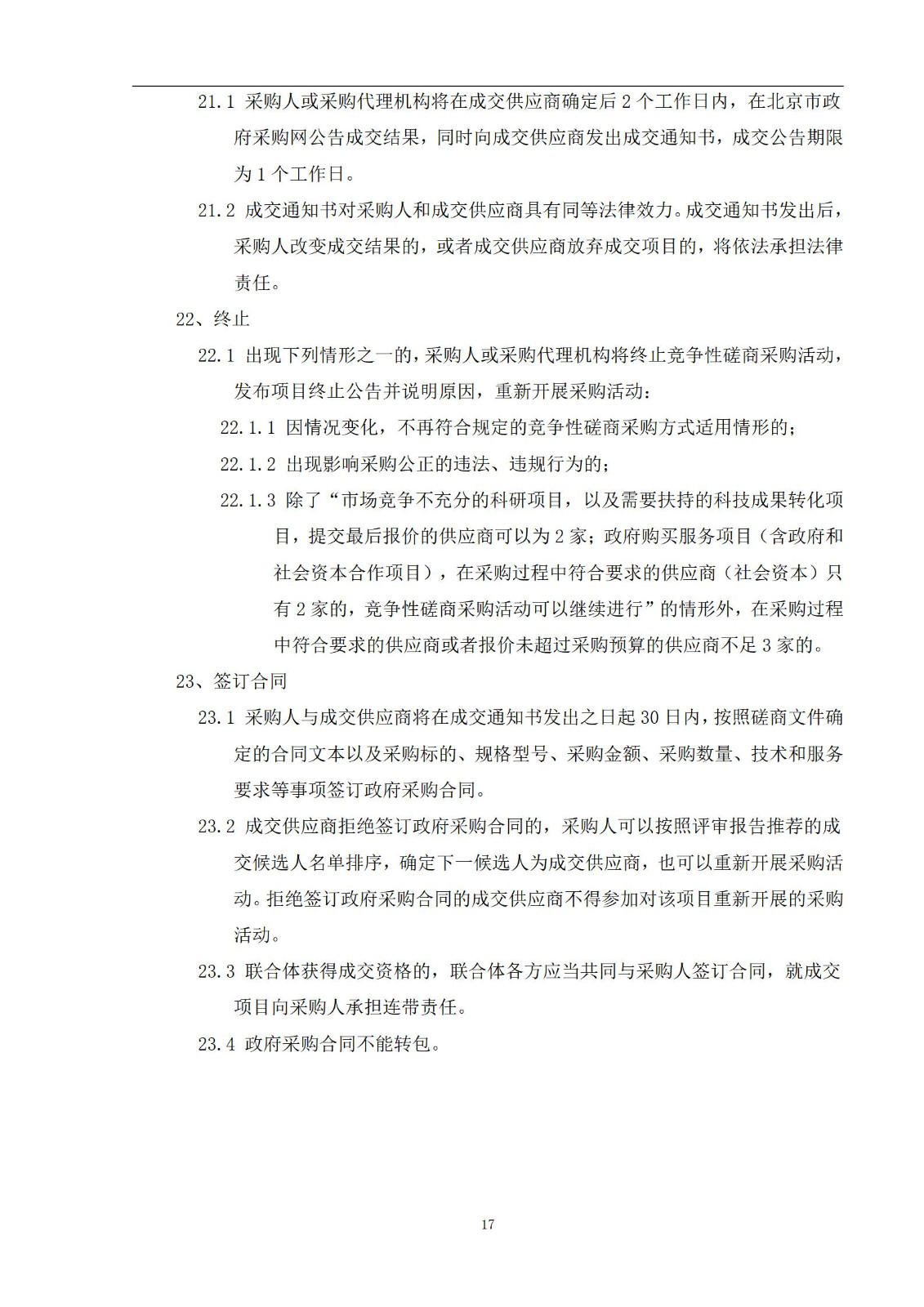 21.1 采购人或采购代理机构将在成交供应商确定后 2 个工作日内，在北京市政府采购网公告成交结果，同时向成交供应商发出成交通知书，成交公告期限为 1 个工作日。

21.2 成交通知书对采购人和成交供应商具有同等法律效力。成交通知书发出后，采购人改变成交结果的，或者成交供应商放弃成交项目的，将依法承担法律责任。

22、终止

22.1 出现下列情形之一的，采购人或采购代理机构将终止竞争性磋商采购活动，发布项目终止公告并说明原因，重新开展采购活动：

22.1.1 因情况变化，不再符合规定的竞争性磋商采购方式适用情形的；

22.1.2 出现影响采购公正的违法、违规行为的；

22.1.3 除了“市场竞争不充分的科研项目，以及需要扶持的科技成果转化项目，提交最后报价的供应商可以为 2 家；政府购买服务项目（含政府和社会资本合作项目），在采购过程中符合要求的供应商（社会资本）只有 2 家的，竞争性磋商采购活动可以继续进行”的情形外，在采购过程中符合要求的供应商或者报价未超过采购预算的供应商不足 3 家的。

23、签订合同

23.1 采购人与成交供应商将在成交通知书发出之日起 30 日内，按照磋商文件确定的合同文本以及采购标的、规格型号、采购金额、采购数量、技术和服务要求等事项签订政府采购合同。

23.2 成交供应商拒绝签订政府采购合同的，采购人可以按照评审报告推荐的成交候选人名单排序，确定下一候选人为成交供应商，也可以重新开展采购活动。拒绝签订政府采购合同的成交供应商不得参加对该项目重新开展的采购活动。

23.3 联合体获得成交资格的，联合体各方应当共同与采购人签订合同，就成交项目向采购人承担连带责任。

23.4 政府采购合同不能转包。

17